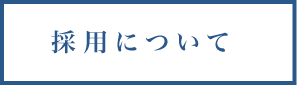 採用について